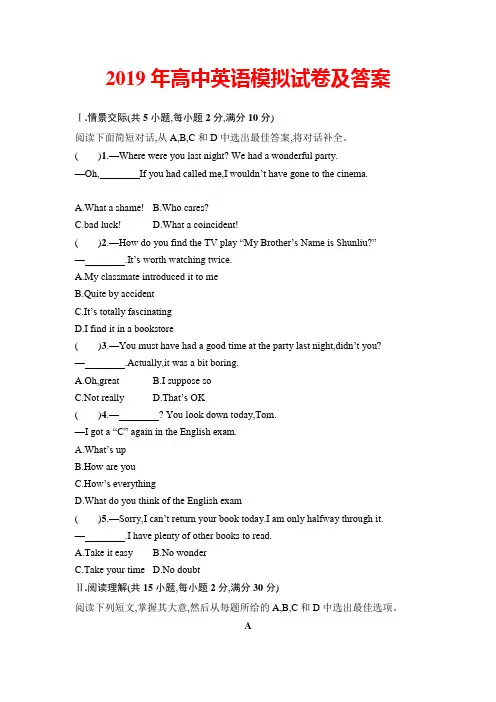 2019 年高中英语模拟试卷及答案

Ⅰ.情景交际(共 5 小题,每小题 2 分,满分 10 分)

阅读下面简短对话,从 A,B,C 和 D 中选出最佳答案,将对话补全。

(　　)1.—Where were you last night? We had a wonderful party.

—Oh,________If you had called me,I wouldn't have gone to the cinema.

A.What a shame!　B.Who cares?

C.bad luck!　D.What a coincident!

(　　)2.—How do you find the TV play "My Brother's Name is Shunliu?"

—________.It's worth watching twice.

A.My classmate introduced it to me

B.Quite by accident

C.It's totally fascinating

D.I find it in a bookstore

(　　)3.—You must have had a good time at the party last night,didn't you?

—________.Actually,it was a bit boring.

A.Oh,great　B.I suppose so

C.Not really　D.That's OK

(　　)4.—________? You look down today,Tom.

—I got a "C" again in the English exam.

A.What's up

B.How are you

C.How's everything

D.What do you think of the English exam

(　　)5.—Sorry,I can't return your book today.I am only halfway through it.

—________.I have plenty of other books to read.

A.Take it easy　B.No wonder

C.Take your time　D.No doubt

Ⅱ.阅读理解(共 15 小题,每小题 2 分,满分 30 分)

阅读下列短文,掌握其大意,然后从每题所给的 A,B,C 和 D 中选出最佳选项。

A